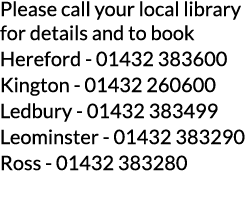 Please call your local library for details and to book
Hereford - 01432 383600
Kington - 01432 260600
Ledbury - 01432 383499
Leominster - 01432 383290
Ross - 01432 383280